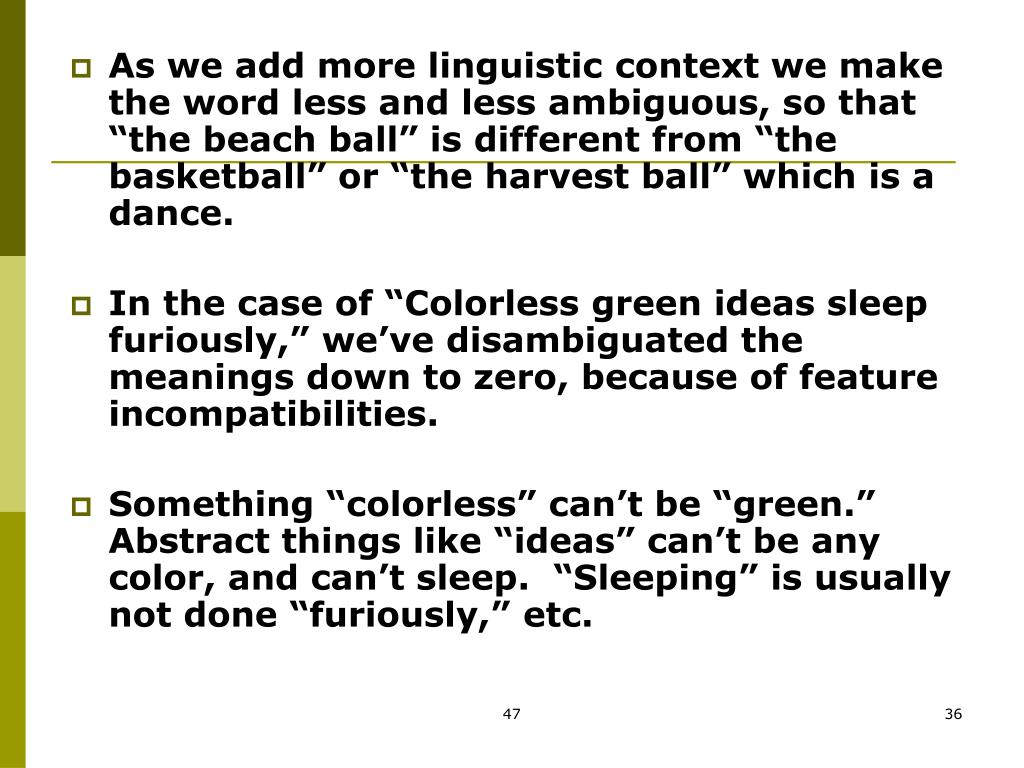 As we add more linguistic context we make the word less and less ambiguous, so that “the beach ball” is different from “the basketball” or “the harvest ball” which is a dance.

In the case of “Colorless green ideas sleep furiously,” we’ve disambiguated the meanings down to zero, because of feature incompatibilities.

Something “colorless” can’t be “green.” Abstract things like “ideas” can’t be any color, and can’t sleep.  “Sleeping” is usually not done “furiously,” etc.

47

36